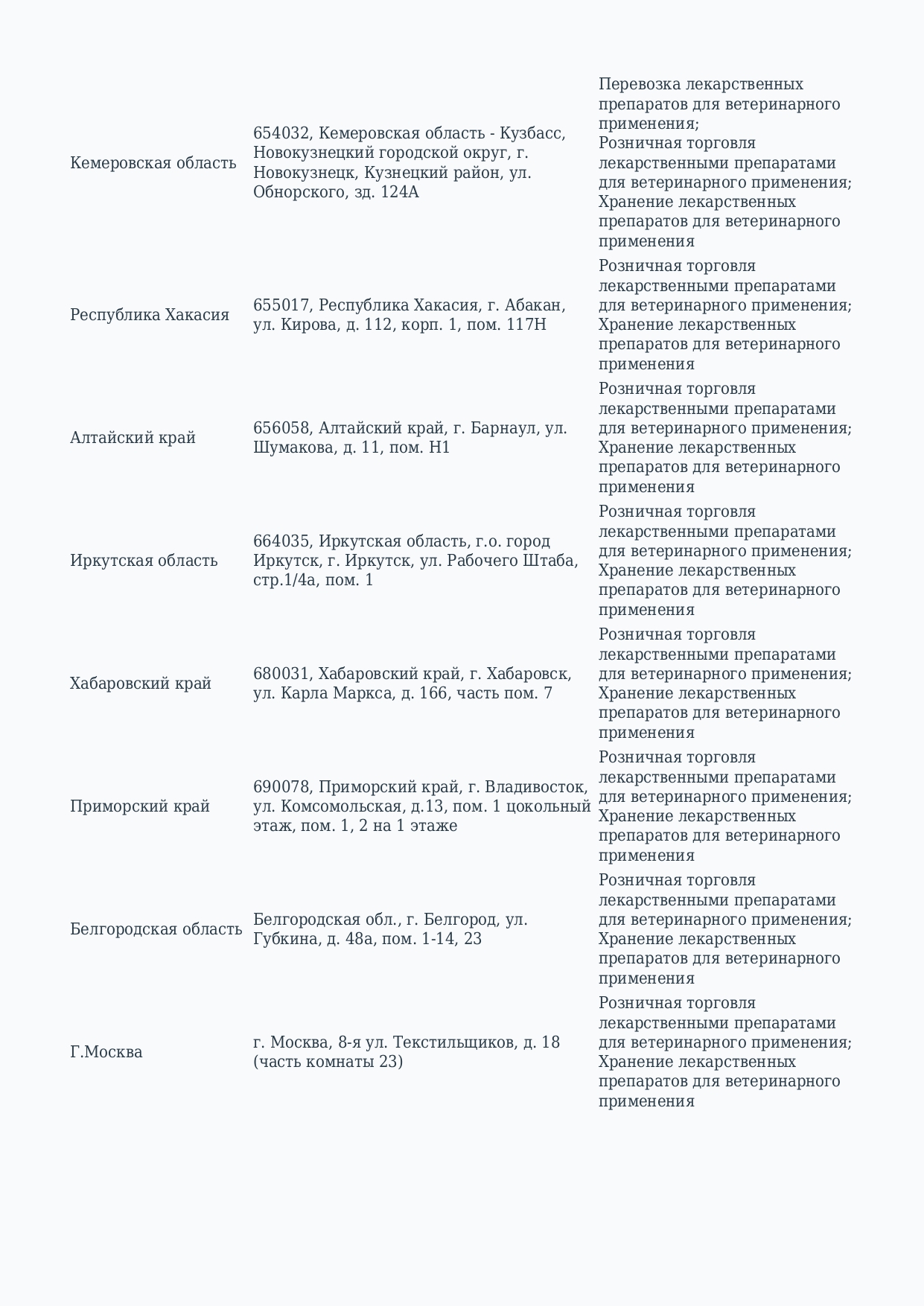 | | | |
|---|---|---|
| Кемеровская область | 654032, Кемеровская область - Кузбасс, Новокузнецкий городской округ, г. Новокузнецк, Кузнецкий район, ул. Обнорского, зд. 124А | Перевозка лекарственных препаратов для ветеринарного применения; Розничная торговля лекарственными препаратами для ветеринарного применения; Хранение лекарственных препаратов для ветеринарного применения |
| Республика Хакасия | 655017, Республика Хакасия, г. Абакан, ул. Кирова, д. 112, корп. 1, пом. 117Н | Розничная торговля лекарственными препаратами для ветеринарного применения; Хранение лекарственных препаратов для ветеринарного применения |
| Алтайский край | 656058, Алтайский край, г. Барнаул, ул. Шумакова, д. 11, пом. Н1 | Розничная торговля лекарственными препаратами для ветеринарного применения; Хранение лекарственных препаратов для ветеринарного применения |
| Иркутская область | 664035, Иркутская область, г.о. город Иркутск, г. Иркутск, ул. Рабочего Штаба, стр.1/4а, пом. 1 | Розничная торговля лекарственными препаратами для ветеринарного применения; Хранение лекарственных препаратов для ветеринарного применения |
| Хабаровский край | 680031, Хабаровский край, г. Хабаровск, ул. Карла Маркса, д. 166, часть пом. 7 | Розничная торговля лекарственными препаратами для ветеринарного применения; Хранение лекарственных препаратов для ветеринарного применения |
| Приморский край | 690078, Приморский край, г. Владивосток, ул. Комсомольская, д.13, пом. 1 цокольный этаж, пом. 1, 2 на 1 этаже | Розничная торговля лекарственными препаратами для ветеринарного применения; Хранение лекарственных препаратов для ветеринарного применения |
| Белгородская область | Белгородская обл., г. Белгород, ул. Губкина, д. 48а, пом. 1-14, 23 | Розничная торговля лекарственными препаратами для ветеринарного применения; Хранение лекарственных препаратов для ветеринарного применения |
| Г.Москва | г. Москва, 8-я ул. Текстильщиков, д. 18 (часть комнаты 23) | Розничная торговля лекарственными препаратами для ветеринарного применения; Хранение лекарственных препаратов для ветеринарного применения |